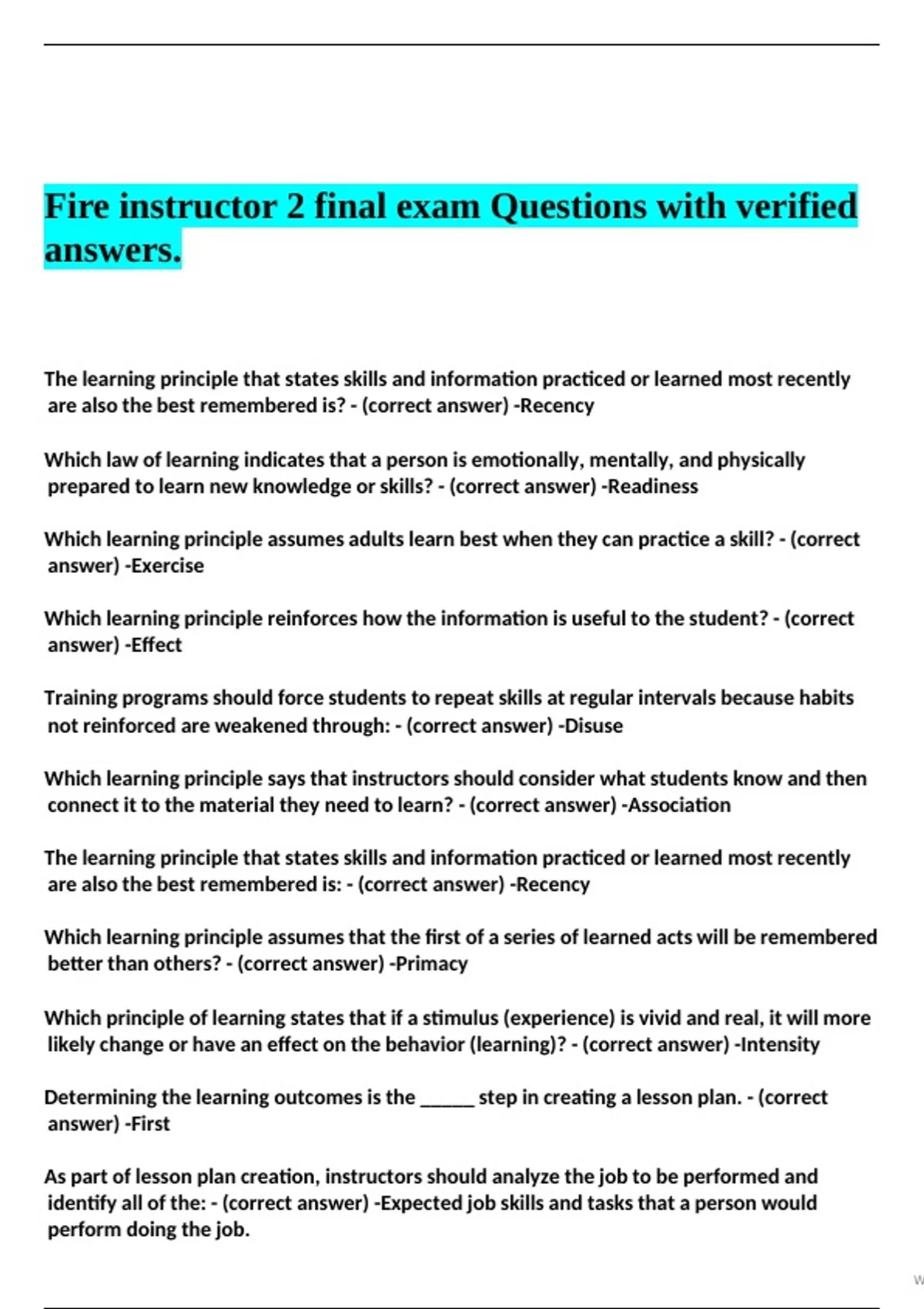 Fire instructor 2 final exam Questions with verified answers.

The learning principle that states skills and information practiced or learned most recently are also the best remembered is? - (correct answer) -Recency

Which law of learning indicates that a person is emotionally, mentally, and physically prepared to learn new knowledge or skills? - (correct answer) -Readiness

Which learning principle assumes adults learn best when they can practice a skill? - (correct answer) -Exercise

Which learning principle reinforces how the information is useful to the student? - (correct answer) -Effect

Training programs should force students to repeat skills at regular intervals because habits not reinforced are weakened through: - (correct answer) -Disuse

Which learning principle says that instructors should consider what students know and then connect it to the material they need to learn? - (correct answer) -Association

The learning principle that states skills and information practiced or learned most recently are also the best remembered is: - (correct answer) -Recency

Which learning principle assumes that the first of a series of learned acts will be remembered better than others? - (correct answer) -Primacy

Which principle of learning states that if a stimulus (experience) is vivid and real, it will more likely change or have an effect on the behavior (learning)? - (correct answer) -Intensity

Determining the learning outcomes is the ______ step in creating a lesson plan. - (correct answer) -First

As part of lesson plan creation, instructors should analyze the job to be performed and identify all of the: - (correct answer) -Expected job skills and tasks that a person would perform doing the job.